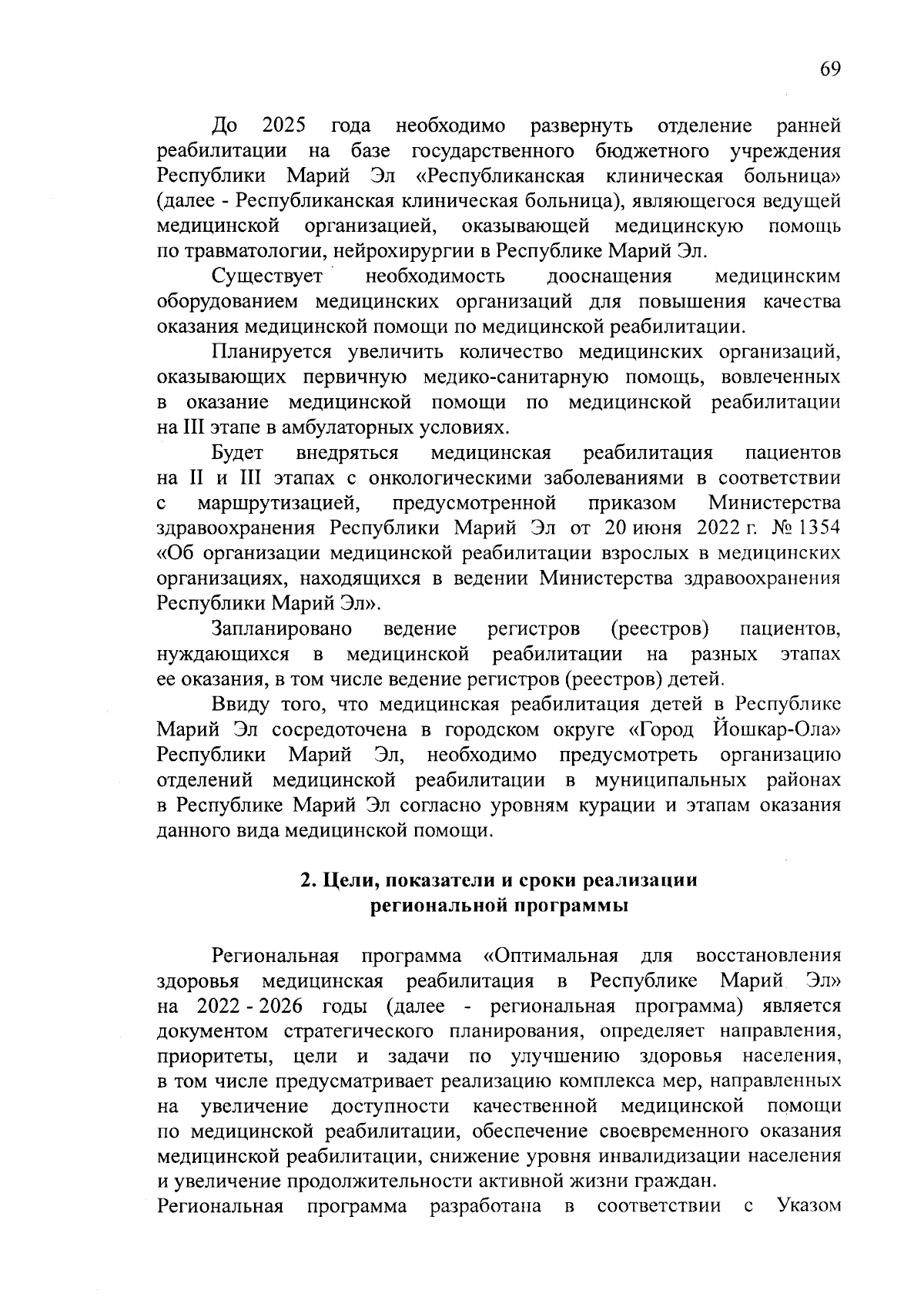 69

До 2025 года необходимо развернуть отделение ранней реабилитации на базе государственного бюджетного учреждения Республики Марий Эл «Республиканская клиническая больница» (далее - Республиканская клиническая больница), являющегося ведущей медицинской организацией, оказывающей медицинскую помощь по травматологии, нейрохирургии в Республике Марий Эл.

Существует необходимость дооснащения медицинским оборудованием медицинских организаций для повышения качества оказания медицинской помощи по медицинской реабилитации.

Планируется увеличить количество медицинских организаций, оказывающих первичную медико-санитарную помощь, вовлеченных в оказание медицинской помощи по медицинской реабилитации на III этапе в амбулаторных условиях.

Будет внедряться медицинская реабилитация пациентов на II и III этапах с онкологическими заболеваниями в соответствии с маршрутизацией, предусмотренной приказом Министерства здравоохранения Республики Марий Эл от 20 июня 2022 г. № 1354 «Об организации медицинской реабилитации взрослых в медицинских организациях, находящихся в ведении Министерства здравоохранения Республики Марий Эл».

Запланировано ведение регистров (реестров) пациентов, нуждающихся в медицинской реабилитации на разных этапах ее оказания, в том числе ведение регистров (реестров) детей.

Ввиду того, что медицинская реабилитация детей в Республике Марий Эл сосредоточена в городском округе «Город Йошкар-Ола» Республики Марий Эл, необходимо предусмотреть организацию отделений медицинской реабилитации в муниципальных районах в Республике Марий Эл согласно уровням курации и этапам оказания данного вида медицинской помощи.

2. Цели, показатели и сроки реализации региональной программы

Региональная программа «Оптимальная для восстановления здоровья медицинская реабилитация в Республике Марий Эл» на 2022 - 2026 годы (далее - региональная программа) является документом стратегического планирования, определяет направления, приоритеты, цели и задачи по улучшению здоровья населения, в том числе предусматривает реализацию комплекса мер, направленных на увеличение доступности качественной медицинской помощи по медицинской реабилитации, обеспечение своевременного оказания медицинской реабилитации, снижение уровня инвалидизации населения и увеличение продолжительности активной жизни граждан.
Региональная программа разработана в соответствии с Указом